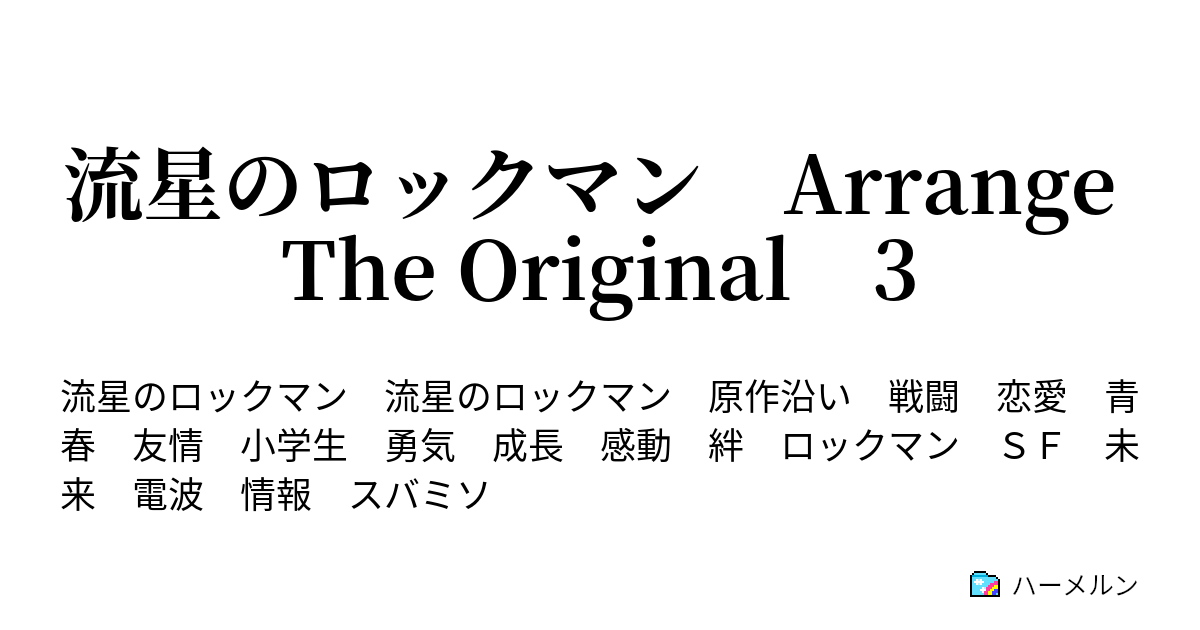 流星のロックマン　Arrange The Original　3

流星のロックマン　流星のロックマン　原作沿い　戦闘　恋愛　青春　友情　小学生　勇気　成長　感動　絆　ロックマン　ＳＦ　未来　電波　情報　スバミソ

ハーメルン